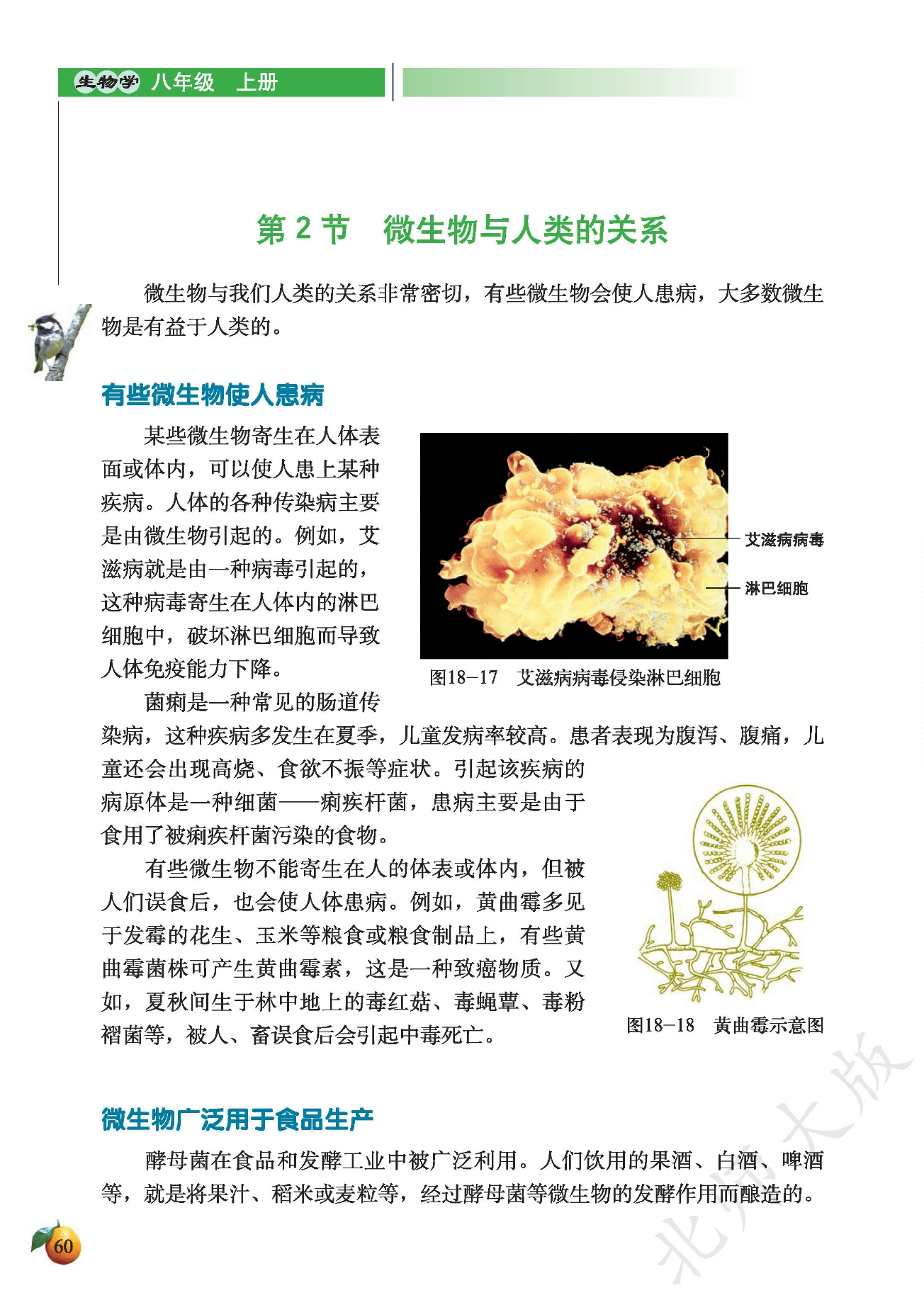 生物学 八年级 上册

第 2 节 微生物与人类的关系

微生物与我们人类的关系非常密切，有些微生物会使人患病，大多数微生物是有益于人类的。

有些微生物使人患病

某些微生物寄生在人体表面或体内，可以使人患上某种疾病。人体的各种传染病主要是由微生物引起的。例如，艾滋病就是由一种病毒引起的，这种病毒寄生在人体内的淋巴细胞中，破坏淋巴细胞而导致人体免疫能力下降。

艾滋病病毒

淋巴细胞

图18－17 艾滋病病毒侵染淋巴细胞

菌痢是一种常见的肠道传染病，这种疾病多发生在夏季，儿童发病率较高。患者表现为腹泻、腹痛，儿童还会出现高烧、食欲不振等症状。引起该疾病的病原体是一种细菌——痢疾杆菌，患病主要是由于食用了被痢疾杆菌污染的食物。

有些微生物不能寄生在人的体表或体内，但被人们误食后，也会使人体患病。例如，黄曲霉多见于发霉的花生、玉米等粮食或粮食制品上，有些黄曲霉菌株可产生黄曲霉素，这是一种致癌物质。又如，夏秋间生于林中地上的毒红菇、毒蝇蕈、毒粉褶菌等，被人、畜误食后会引起中毒死亡。

图18－18 黄曲霉示意图

微生物广泛用于食品生产

酵母菌在食品和发酵工业中被广泛利用。人们饮用的果酒、白酒、啤酒等，就是将果汁、稻米或麦粒等，经过酵母菌等微生物的发酵作用而酿造的。

60

北师大版